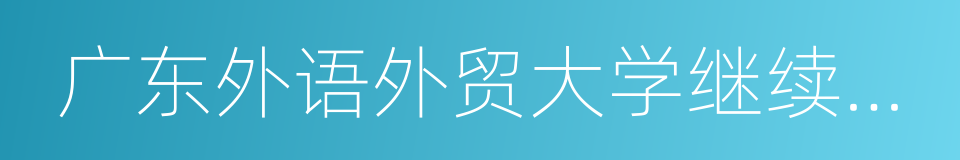 广东外语外贸大学继续...